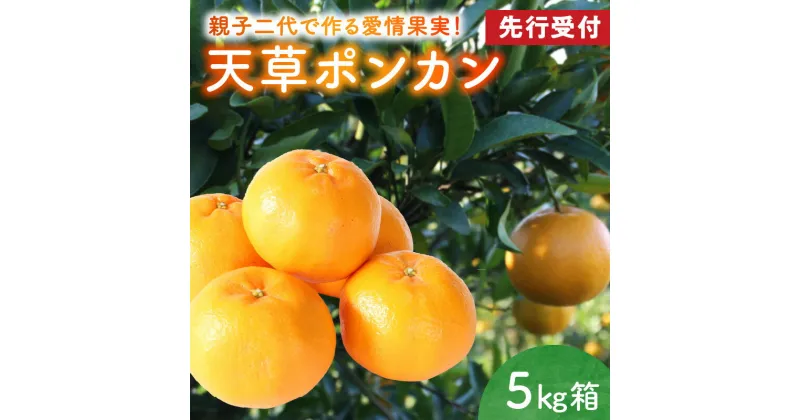 親子二代で作る愛情果実!

先行受付

天草ポンカン

5kg箱